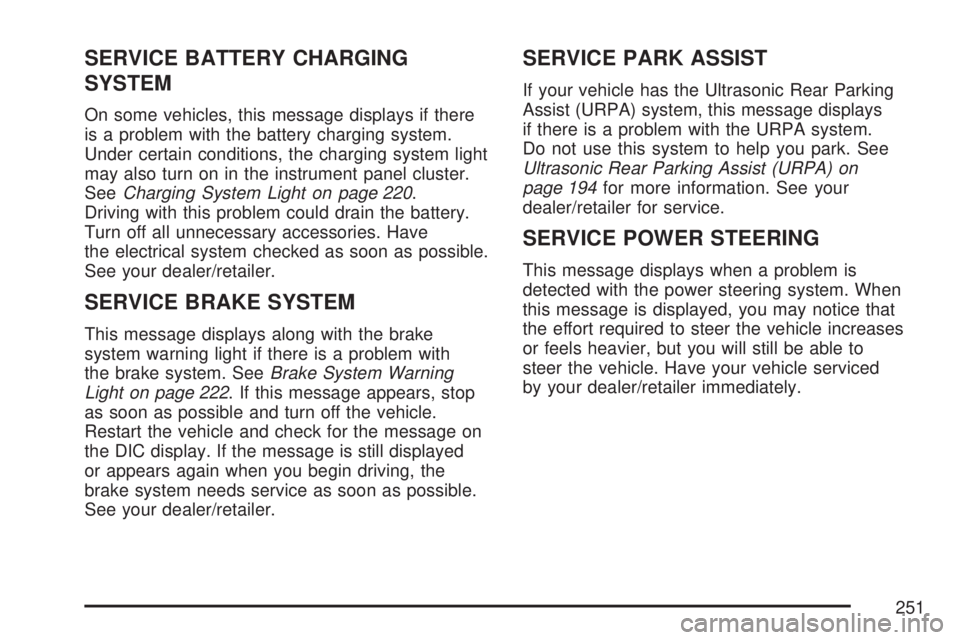 SERVICE BATTERY CHARGING SYSTEM

On some vehicles, this message displays if there is a problem with the battery charging system. Under certain conditions, the charging system light may also turn on in the instrument panel cluster. See Charging System Light on page 220. Driving with this problem could drain the battery. Turn off all unnecessary accessories. Have the electrical system checked as soon as possible. See your dealer/retailer.

SERVICE BRAKE SYSTEM

This message displays along with the brake system warning light if there is a problem with the brake system. See Brake System Warning Light on page 222. If this message appears, stop as soon as possible and turn off the vehicle. Restart the vehicle and check for the message on the DIC display. If the message is still displayed or appears again when you begin driving, the brake system needs service as soon as possible. See your dealer/retailer.

SERVICE PARK ASSIST

If your vehicle has the Ultrasonic Rear Parking Assist (URPA) system, this message displays if there is a problem with the URPA system. Do not use this system to help you park. See Ultrasonic Rear Parking Assist (URPA) on page 194 for more information. See your dealer/retailer for service.

SERVICE POWER STEERING

This message displays when a problem is detected with the power steering system. When this message is displayed, you may notice that the effort required to steer the vehicle increases or feels heavier, but you will still be able to steer the vehicle. Have your vehicle serviced by your dealer/retailer immediately.

251

carmanualsonline.info